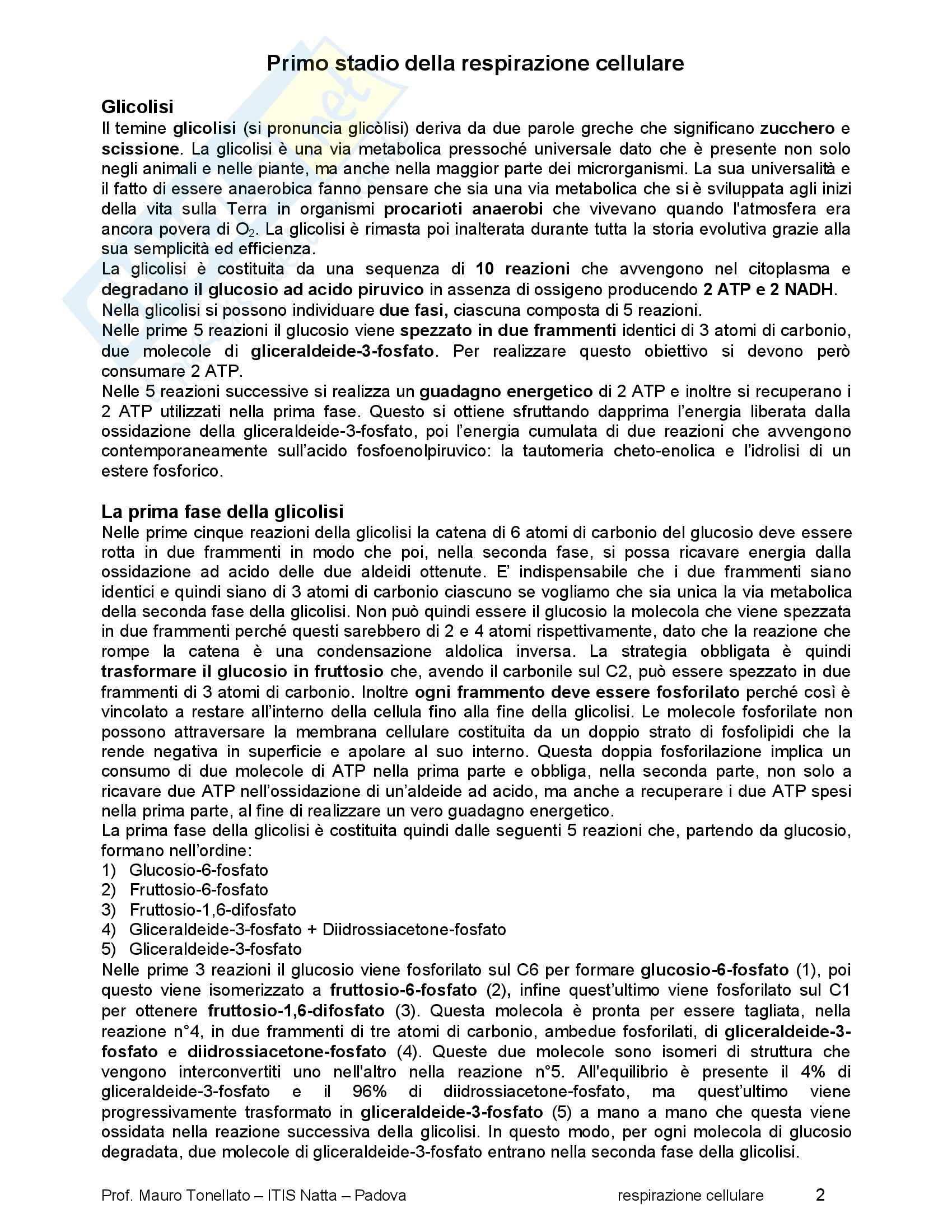 Primo stadio della respirazione cellulare

Glicolisi
Il temine glicolisi (si pronuncia glicòlisi) deriva da due parole greche che significano zucchero e scissione. La glicolisi è una via metabolica pressoché universale dato che è presente non solo negli animali e nelle piante, ma anche nella maggior parte dei microrganismi. La sua universalità e il fatto di essere anaerobica fanno pensare che sia una via metabolica che si è sviluppata agli inizi della vita sulla Terra in organismi procarioti anaerobi che vivevano quando l'atmosfera era ancora povera di $O_2$. La glicolisi è rimasta poi inalterata durante tutta la storia evolutiva grazie alla sua semplicità ed efficienza.
La glicolisi è costituita da una sequenza di 10 reazioni che avvengono nel citoplasma e degradano il glucosio ad acido piruvico in assenza di ossigeno producendo 2 ATP e 2 NADH.
Nella glicolisi si possono individuare due fasi, ciascuna composta di 5 reazioni.
Nelle prime 5 reazioni il glucosio viene spezzato in due frammenti identici di 3 atomi di carbonio, due molecole di gliceraldeide-3-fosfato. Per realizzare questo obiettivo si devono però consumare 2 ATP.
Nelle 5 reazioni successive si realizza un guadagno energetico di 2 ATP e inoltre si recuperano i 2 ATP utilizzati nella prima fase. Questo si ottiene sfruttando dapprima l'energia liberata dalla ossidazione della gliceraldeide-3-fosfato, poi l'energia cumulata di due reazioni che avvengono contemporaneamente sull'acido fosfoenolpiruvico: la tautomeria cheto-enolica e l'idrolisi di un estere fosforico.

La prima fase della glicolisi
Nelle prime cinque reazioni della glicolisi la catena di 6 atomi di carbonio del glucosio deve essere rotta in due frammenti in modo che poi, nella seconda fase, si possa ricavare energia dalla ossidazione ad acido delle due aldeidi ottenute. E' indispensabile che i due frammenti siano identici e quindi siano di 3 atomi di carbonio ciascuno se vogliamo che sia unica la via metabolica della seconda fase della glicolisi. Non può quindi essere il glucosio la molecola che viene spezzata in due frammenti perché questi sarebbero di 2 e 4 atomi rispettivamente, dato che la reazione che rompe la catena è una condensazione aldolica inversa. La strategia obbligata è quindi trasformare il glucosio in fruttosio che, avendo il carbonile sul C2, può essere spezzato in due frammenti di 3 atomi di carbonio. Inoltre ogni frammento deve essere fosforilato perché così è vincolato a restare all'interno della cellula fino alla fine della glicolisi. Le molecole fosforilate non possono attraversare la membrana cellulare costituita da un doppio strato di fosfolipidi che la rende negativa in superficie e apolare al suo interno. Questa doppia fosforilazione implica un consumo di due molecole di ATP nella prima parte e obbliga, nella seconda parte, non solo a ricavare due ATP nell'ossidazione di un'aldeide ad acido, ma anche a recuperare i due ATP spesi nella prima parte, al fine di realizzare un vero guadagno energetico.
La prima fase della glicolisi è costituita quindi dalle seguenti 5 reazioni che, partendo da glucosio, formano nell'ordine:
1) Glucosio-6-fosfato
2) Fruttosio-6-fosfato
3) Fruttosio-1,6-difosfato
4) Gliceraldeide-3-fosfato + Diidrossiacetone-fosfato
5) Gliceraldeide-3-fosfato
Nelle prime 3 reazioni il glucosio viene fosforilato sul C6 per formare glucosio-6-fosfato (1), poi questo viene isomerizzato a fruttosio-6-fosfato (2), infine quest'ultimo viene fosforilato sul C1 per ottenere fruttosio-1,6-difosfato (3). Questa molecola è pronta per essere tagliata, nella reazione n°4, in due frammenti di tre atomi di carbonio, ambedue fosforilati, di gliceraldeide-3-fosfato e diidrossiacetone-fosfato (4). Queste due molecole sono isomeri di struttura che vengono interconvertiti uno nell'altro nella reazione n°5. All'equilibrio è presente il 4% di gliceraldeide-3-fosfato e il 96% di diidrossiacetone-fosfato, ma quest'ultimo viene progressivamente trasformato in gliceraldeide-3-fosfato (5) a mano a mano che questa viene ossidata nella reazione successiva della glicolisi. In questo modo, per ogni molecola di glucosio degradata, due molecole di gliceraldeide-3-fosfato entrano nella seconda fase della glicolisi.

Prof. Mauro Tonellato – ITIS Natta – Padova respirazione cellulare 2